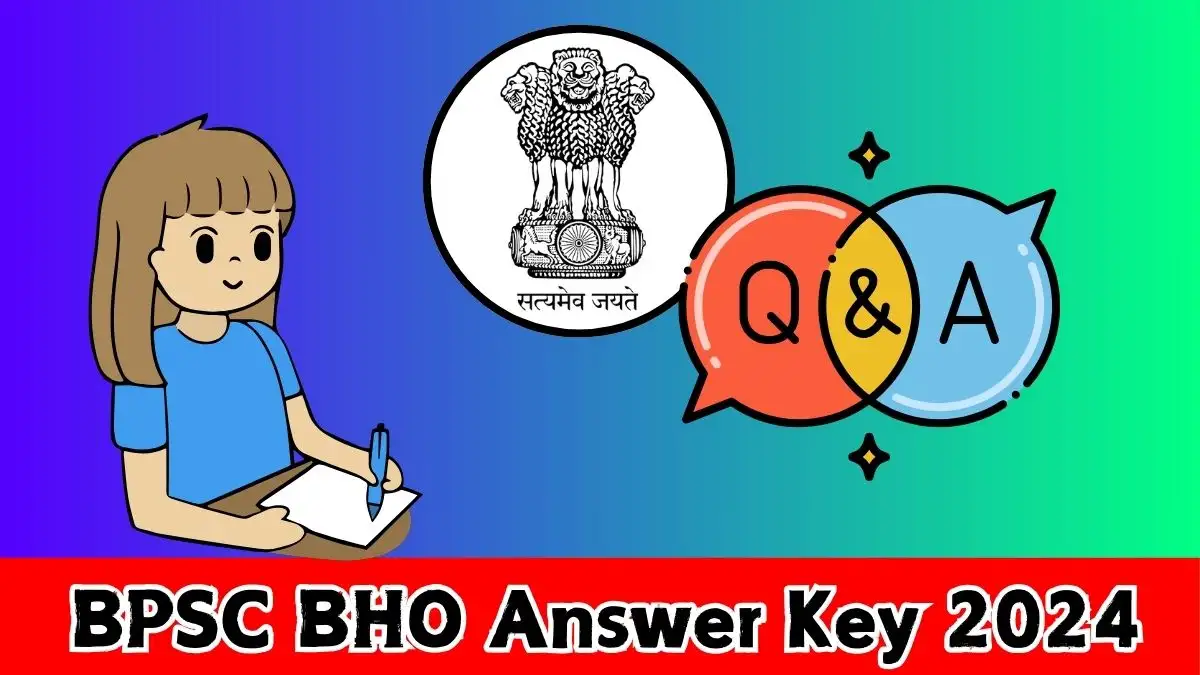 सत्यमेव जयते

Q & A

BPSC BHO Answer Key 2024